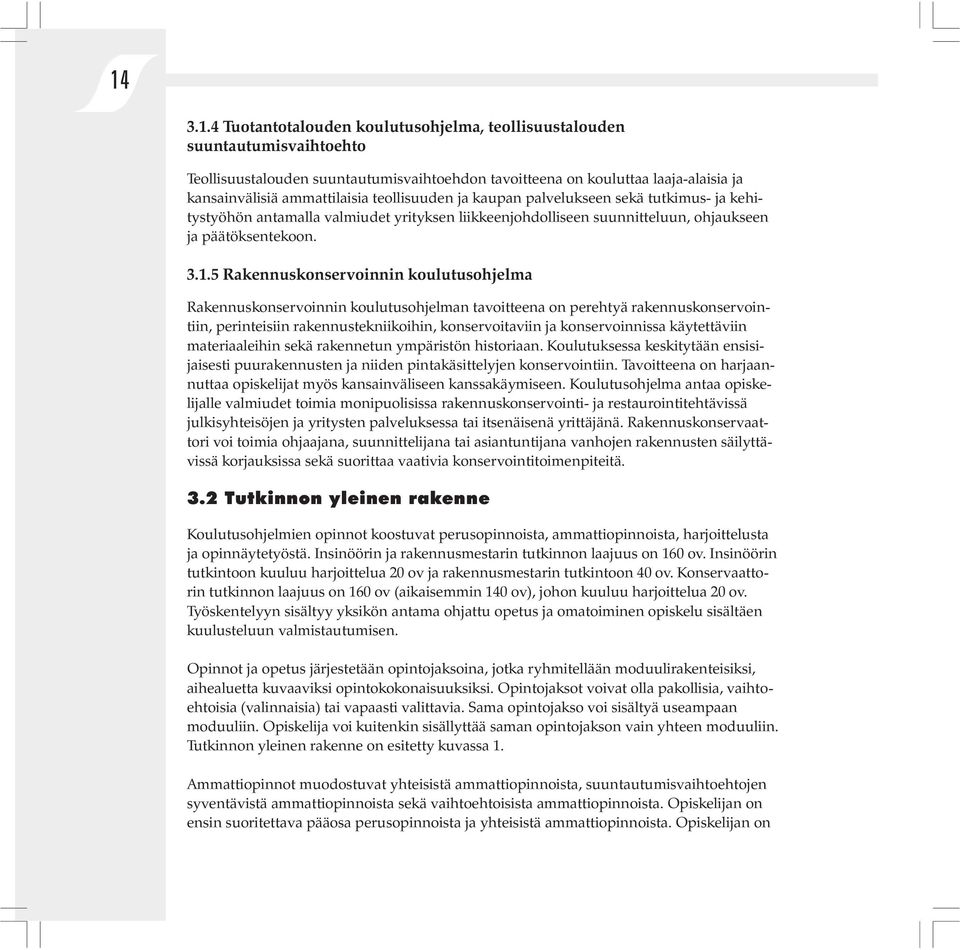 14

3.1.4 Tuotantotalouden koulutusohjelma, teollisuustalouden suuntautumisvaihtoehto

Teollisuustalouden suuntautumisvaihtoehdon tavoitteena on kouluttaa laaja-alaisia ja kansainvälisiä ammattilaisia teollisuuden ja kaupan palvelukseen sekä tutkimus- ja kehitystyöhön antamalla valmiudet yrityksen liikkeenjohdolliseen suunnitteluun, ohjaukseen ja päätöksentekoon.

3.1.5 Rakennuskonservoinnin koulutusohjelma

Rakennuskonservoinnin koulutusohjelman tavoitteena on perehtyä rakennuskonservointiin, perinteisiin rakennustekniikoihin, konservoitaviin ja konservoinnissa käytettäviin materiaaleihin sekä rakennetun ympäristön historiaan. Koulutuksessa keskitytään ensisijaisesti puurakennusten ja niiden pintakäsittelyjen konservointiin. Tavoitteena on harjaannuttaa opiskelijat myös kansainväliseen kanssakäymiseen. Koulutusohjelma antaa opiskelijalle valmiudet toimia monipuolisissa rakennuskonservointi- ja restaurointitehtävissä julkisyhteisöjen ja yritysten palveluksessa tai itsenäisenä yrittäjänä. Rakennuskonservaattori voi toimia ohjaajana, suunnittelijana tai asiantuntijana vanhojen rakennusten säilyttävissä korjauksissa sekä suorittaa vaativia konservointitoimenpiteitä.

3.2 Tutkinnon yleinen rakenne

Koulutusohjelmien opinnot koostuvat perusopinnoista, ammattiopinnoista, harjoittelusta ja opinnäytetyöstä. Insinöörin ja rakennusmestarin tutkinnon laajuus on 160 ov. Insinöörin tutkintoon kuuluu harjoittelua 20 ov ja rakennusmestarin tutkintoon 40 ov. Konservaattorin tutkinnon laajuus on 160 ov (aikaisemmin 140 ov), johon kuuluu harjoittelua 20 ov. Työskentelyyn sisältyy yksikön antama ohjattu opetus ja omatoiminen opiskelu sisältäen kuulusteluun valmistautumisen.

Opinnot ja opetus järjestetään opintojaksoina, jotka ryhmitellään moduulirakenteisiksi, aihealuetta kuvaaviksi opintokokonaisuuksiksi. Opintojaksot voivat olla pakollisia, vaihtoehtoisia (valinnaisia) tai vapaasti valittavia. Sama opintojakso voi sisältyä useampaan moduuliin. Opiskelija voi kuitenkin sisällyttää saman opintojakson vain yhteen moduuliin. Tutkinnon yleinen rakenne on esitetty kuvassa 1.

Ammattiopinnot muodostuvat yhteisistä ammattiopinnoista, suuntautumisvaihtoehtojen syventävistä ammattiopinnoista sekä vaihtoehtoisista ammattiopinnoista. Opiskelijan on ensin suoritettava pääosa perusopinnoista ja yhteisistä ammattiopinnoista. Opiskelijan on